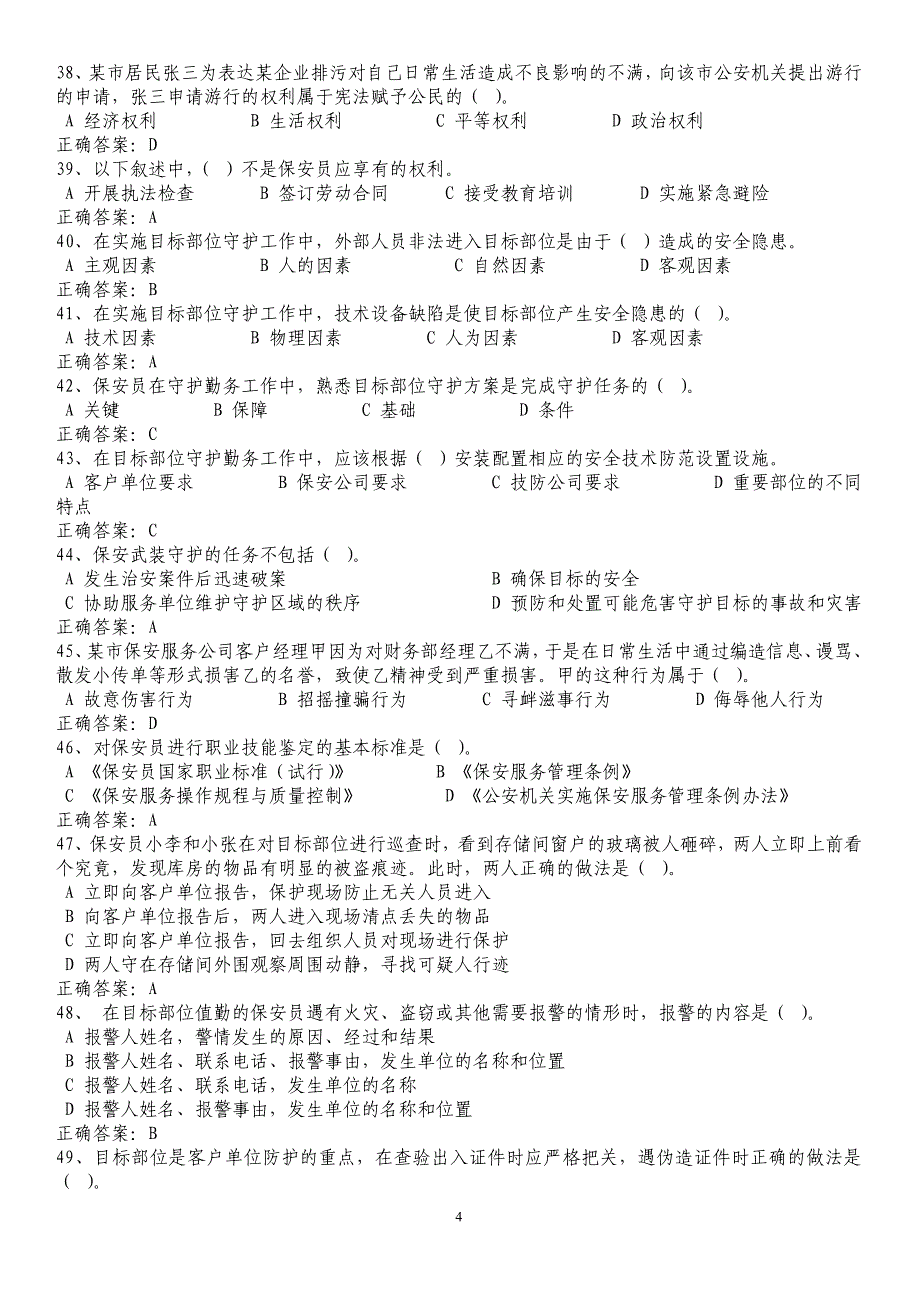 38、某市居民张三为表达某企业排污对自己日常生活造成不良影响的不满，向该市公安机关提出游行的申请，张三申请游行的权利属于宪法赋予公民的（ ）。
A 经济权利　　B 生活权利　　C 平等权利　　D 政治权利
正确答案：D
39、以下叙述中，（ ）不是保安员应享有的权利。
A 开展执法检查　　B 签订劳动合同　　C 接受教育培训　　D 实施紧急避险
正确答案：A
40、在实施目标部位守护工作中，外部人员非法进入目标部位是由于（ ）造成的安全隐患。
A 主观因素　　B 人的因素　　C 自然因素　　D 客观因素
正确答案：B
41、在实施目标部位守护工作中，技术设备缺陷是使目标部位产生安全隐患的（ ）。
A 技术因素　　B 物理因素　　C 人为因素　　D 客观因素
正确答案：A
42、保安员在守护勤务工作中，熟悉目标部位守护方案是完成守护任务的（ ）。
A 关键　　B 保障　　C 基础　　D 条件
正确答案：C
43、在目标部位守护勤务工作中，应该根据（ ）安装配置相应的安全技术防范设置设施。
A 客户单位要求　　B 保安公司要求　　C 技防公司要求　　D 重要部位的不同特点
正确答案：C
44、保安武装守护的任务不包括（ ）。
A 发生治安案件后迅速破案　　B 确保目标的安全
C 协助服务单位维护守护区域的秩序　　D 预防和处置可能危害守护目标的事故和灾害
正确答案：A
45、某市保安服务公司客户经理甲因为对财务部经理乙不满，于是在日常生活中通过编造信息、谩骂、散发小传单等形式损害乙的名誉，致使乙精神受到严重损害。甲的这种行为属于（ ）。
A 故意伤害行为　　B 招摇撞骗行为　　C 寻衅滋事行为　　D 侮辱他人行为
正确答案：D
46、对保安员进行职业技能鉴定的基本标准是（ ）。
A 《保安员国家职业标准（试行）》　　B 《保安服务管理条例》
C 《保安服务操作规程与质量控制》　　D 《公安机关实施保安服务管理条例办法》
正确答案：A
47、保安员小李和小张在对目标部位进行巡查时，看到存储间窗户的玻璃被人砸碎，两人立即上前看个究竟，发现库房的物品有明显的被盗痕迹。此时，两人正确的做法是（ ）。
A 立即向客户单位报告，保护现场防止无关人员进入
B 向客户单位报告后，两人进入现场清点丢失的物品
C 立即向客户单位报告，回去组织人员对现场进行保护
D 两人守在存储间外围观察周围动静，寻找可疑人行迹
正确答案：A
48、 在目标部位值勤的保安员遇有火灾、盗窃或其他需要报警的情形时，报警的内容是（ ）。
A 报警人姓名，警情发生的原因、经过和结果
B 报警人姓名、联系电话、报警事由，发生单位的名称和位置
C 报警人姓名、联系电话，发生单位的名称
D 报警人姓名、报警事由，发生单位的名称和位置
正确答案：B
49、目标部位是客户单位防护的重点，在查验出入证件时应严格把关，遇伪造证件时正确的做法是（ ）。

4